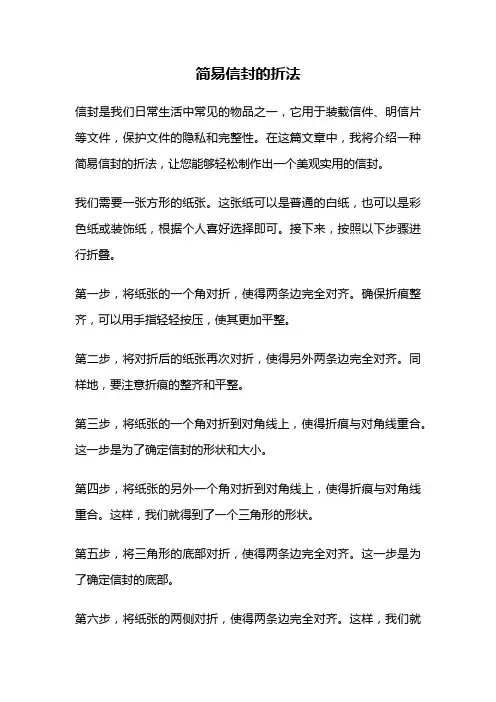 简易信封的折法

信封是我们日常生活中常见的物品之一，它用于装载信件、明信片等文件，保护文件的隐私和完整性。在这篇文章中，我将介绍一种简易信封的折法，让您能够轻松制作出一个美观实用的信封。

我们需要一张方形的纸张。这张纸可以是普通的白纸，也可以是彩色纸或装饰纸，根据个人喜好选择即可。接下来，按照以下步骤进行折叠。

第一步，将纸张的一个角对折，使得两条边完全对齐。确保折痕整齐，可以用手指轻轻按压，使其更加平整。

第二步，将对折后的纸张再次对折，使得另外两条边完全对齐。同样地，要注意折痕的整齐和平整。

第三步，将纸张的一个角对折到对角线上，使得折痕与对角线重合。这一步是为了确定信封的形状和大小。

第四步，将纸张的另外一个角对折到对角线上，使得折痕与对角线重合。这样，我们就得到了一个三角形的形状。

第五步，将三角形的底部对折，使得两条边完全对齐。这一步是为了确定信封的底部。

第六步，将纸张的两侧对折，使得两条边完全对齐。这样，我们就